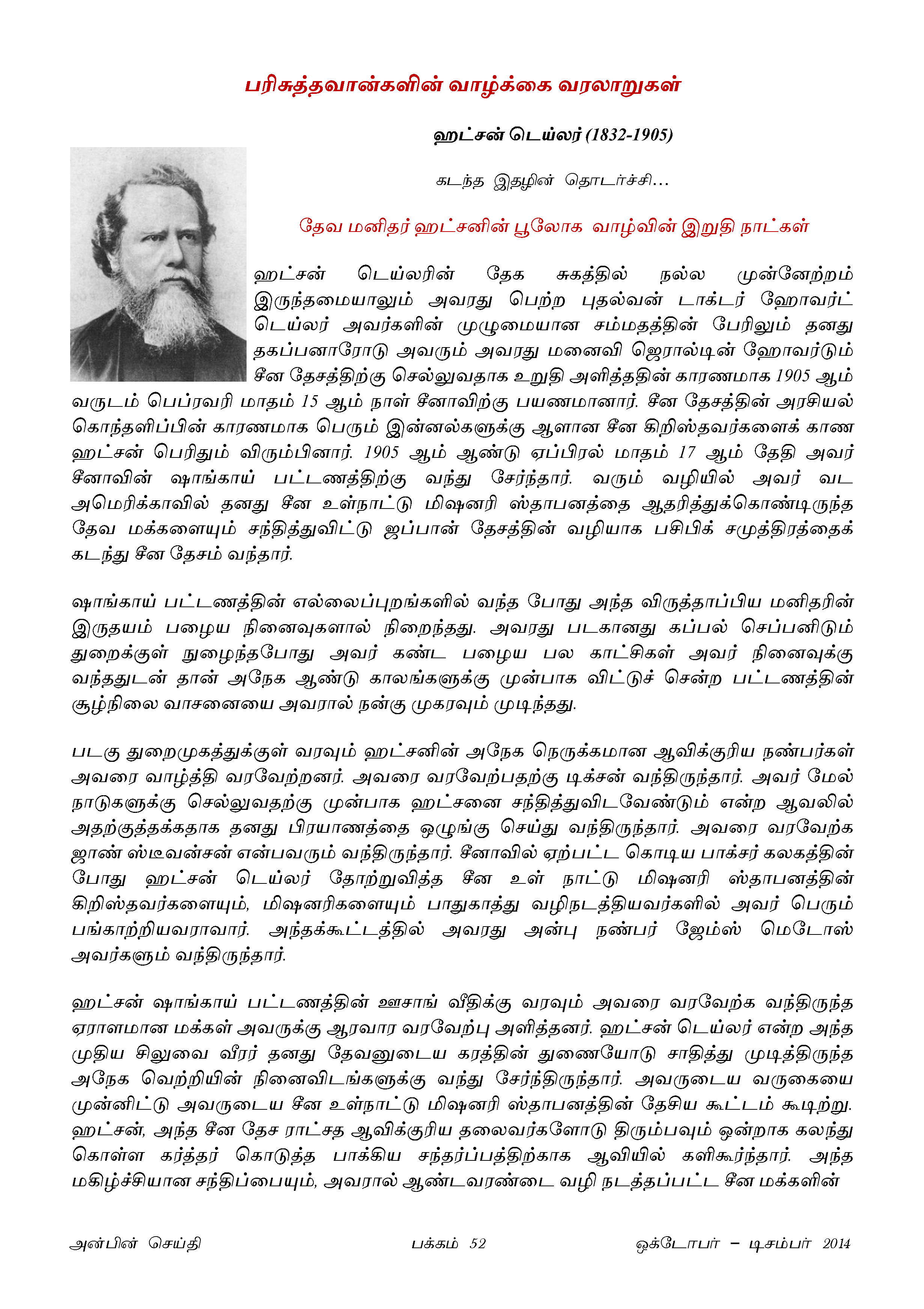 பரிசுத்தவான்களின் வாழ்க்கை வரலாறுகள்

ஹட்சன் டெய்லர் (1832-1905)

கடந்த இதழின் தொடர்ச்சி...

தேவ மனிதர் ஹட்சனின் பூலோக வாழ்வின் இறுதி நாட்கள்

ஹட்சன் டெய்லரின் தேக சுகத்தில் நல்ல முன்னேற்றம் இருந்தமையாலும் அவரது பெற்ற புதல்வன் டாக்டர் ஹோவர்ட் டெய்லர் அவர்களின் முழுமையான சம்மதத்தின் பேரிலும் தனது தகப்பனாரோடு அவரும் அவரது மனைவி ஜெரால்டின் ஹோவர்டும் சீன தேசத்திற்கு செல்லுவதாக உறுதி அளித்ததின் காரணமாக 1905 ஆம் வருடம் பெப்ரவரி மாதம் 15 ஆம் நாள் சீனாவிற்கு பயணமானார். சீன தேசத்தின் அரசியல் கொந்தளிப்பின் காரணமாக பெரும் இன்னல்களுக்கு ஆளான சீன கிறிஸ்தவர்களைக் காண ஹட்சன் பெரிதும் விரும்பினார். 1905 ஆம் ஆண்டு ஏப்பிரல் மாதம் 17 ஆம் தேதி அவர் சீனாவின் ஷாங்காய் பட்டணத்திற்கு வந்து சேர்ந்தார். வரும் வழியில் அவர் வட அமெரிக்காவில் தனது சீன உள்நாட்டு மிஷனரி ஸ்தாபனத்தை ஆதரித்துக்கொண்டிருந்த தேவ மக்களையும் சந்தித்துவிட்டு ஜப்பான் தேசத்தின் வழியாக பசிபிக் சமுத்திரத்தைக் கடந்து சீன தேசம் வந்தார்.

ஷாங்காய் பட்டணத்தின் எல்லைப்புறங்களில் வந்த போது அந்த விருத்தாப்பிய மனிதரின் இருதயம் பழைய நினைவுகளால் நிறைந்தது. அவரது படகானது கப்பல் செப்பனிடும் துறைக்குள் நுழைந்தபோது அவர் கண்ட பழைய பல காட்சிகள் அவர் நினைவுக்கு வந்ததுடன் தான் அநேக ஆண்டு காலங்களுக்கு முன்பாக விட்டுச் சென்ற பட்டணத்தின் சூழ்நிலை வாசனையை அவரால் நன்கு முகரவும் முடிந்தது.

படகு துறைமுகத்துக்குள் வரவும் ஹட்சனின் அநேக நெருக்கமான ஆவிக்குரிய நண்பர்கள் அவரை வாழ்த்தி வரவேற்றனர். அவரை வரவேற்பதற்கு டிக்சன் வந்திருந்தார். அவர் மேல் நாடுகளுக்கு செல்லுவதற்கு முன்பாக ஹட்சனை சந்தித்துவிடவேண்டும் என்ற ஆவலில் அதற்குத்தக்கதாக தனது பிரயாணத்தை ஒழுங்கு செய்து வந்திருந்தார். அவரை வரவேற்க ஜாண் ஸ்டீவன்சன் என்பவரும் வந்திருந்தார். சீனாவில் ஏற்பட்ட கொடிய பாக்சர் கலகத்தின் போது ஹட்சன் டெய்லர் தோற்றுவித்த சீன உள் நாட்டு மிஷனரி ஸ்தாபனத்தின் கிறிஸ்தவர்களையும், மிஷனரிகளையும் பாதுகாத்து வழிநடத்தியவர்களில் அவர் பெரும் பங்காற்றியவராவார். அந்தக்கூட்டத்தில் அவரது அன்பு நண்பர் ஜேம்ஸ் மெடோஸ் அவர்களும் வந்திருந்தார்.

ஹட்சன் ஷாங்காய் பட்டணத்தின் ஊசாங் வீதிக்கு வரவும் அவரை வரவேற்க வந்திருந்த ஏராளமான மக்கள் அவருக்கு ஆரவார வரவேற்பு அளித்தனர். ஹட்சன் டெய்லர் என்ற அந்த முதிய சிலுவை வீரர் தனது தேவனுடைய கரத்தின் துணையோடு சாதித்து முடித்திருந்த அநேக வெற்றியின் நினைவிடங்களுக்கு வந்து சேர்ந்திருந்தார். அவருடைய வருகையை முன்னிட்டு அவருடைய சீன உள்நாட்டு மிஷனரி ஸ்தாபனத்தின் தேசிய கூட்டம் கூடிற்று. ஹட்சன், அந்த சீன தேச ராட்சத ஆவிக்குரிய தலைவர்களோடு திரும்பவும் ஒன்றாக கலந்து கொள்ள கர்த்தர் கொடுத்த பாக்கிய சந்தர்ப்பத்திற்காக ஆவியில் களிகூர்ந்தார். அந்த மகிழ்ச்சியான சந்திப்பையும், அவரால் ஆண்டவரண்டை வழி நடத்தப்பட்ட சீன மக்களின்

அன்பின் செய்தி பக்கம் 52 ஒக்டோபர் – டிசம்பர் 2014